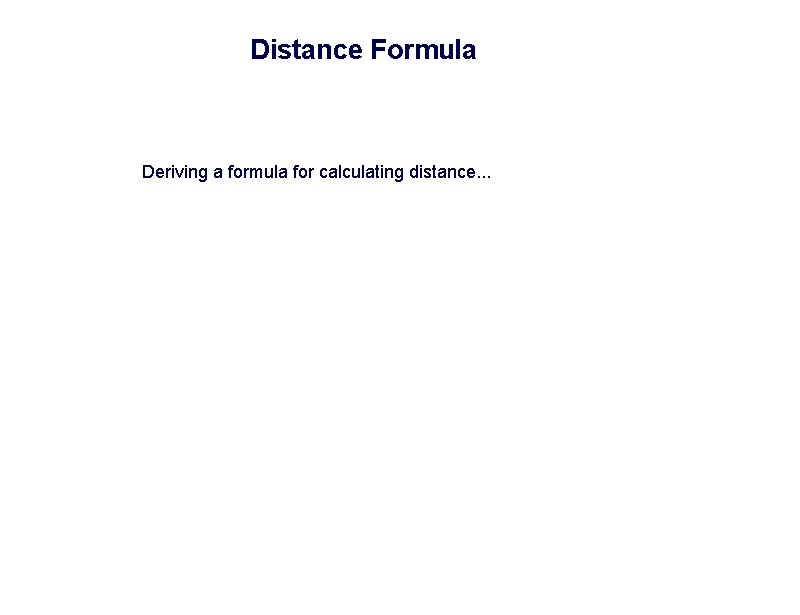 Distance Formula

Deriving a formula for calculating distance...